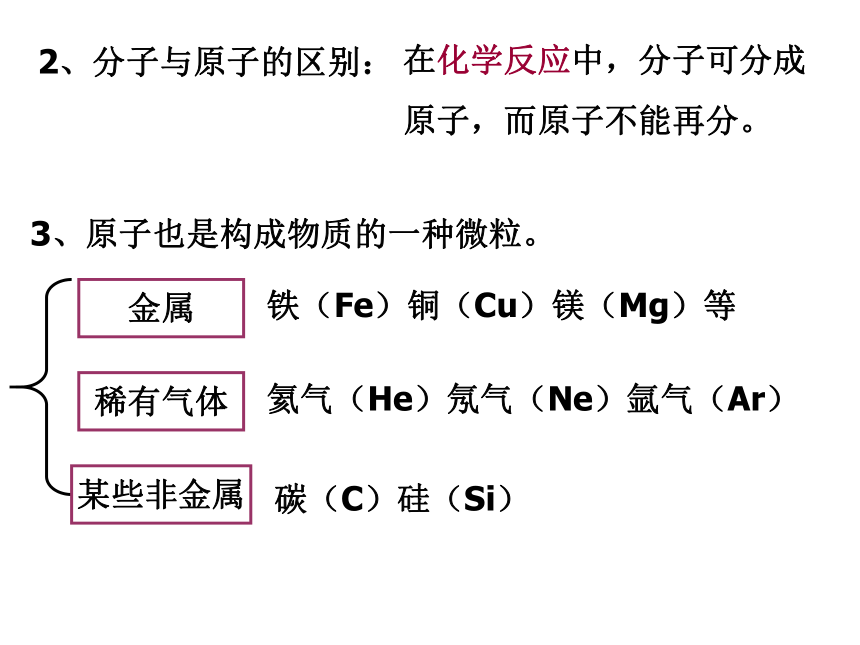 2、分子与原子的区别： 在化学反应中，分子可分成原子，而原子不能再分。

3、原子也是构成物质的一种微粒。

金属 铁（Fe）铜（Cu）镁（Mg）等

稀有气体 氦气（He）氖气（Ne）氩气（Ar）

某些非金属 碳（C）硅（Si）